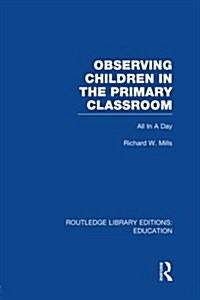 OBSERVING CHILDREN IN THE PRIMARY CLASSROOM

All In A Day

Richard W. Mills

ROUTLEDGE LIBRARY EDITIONS: EDUCATION

R